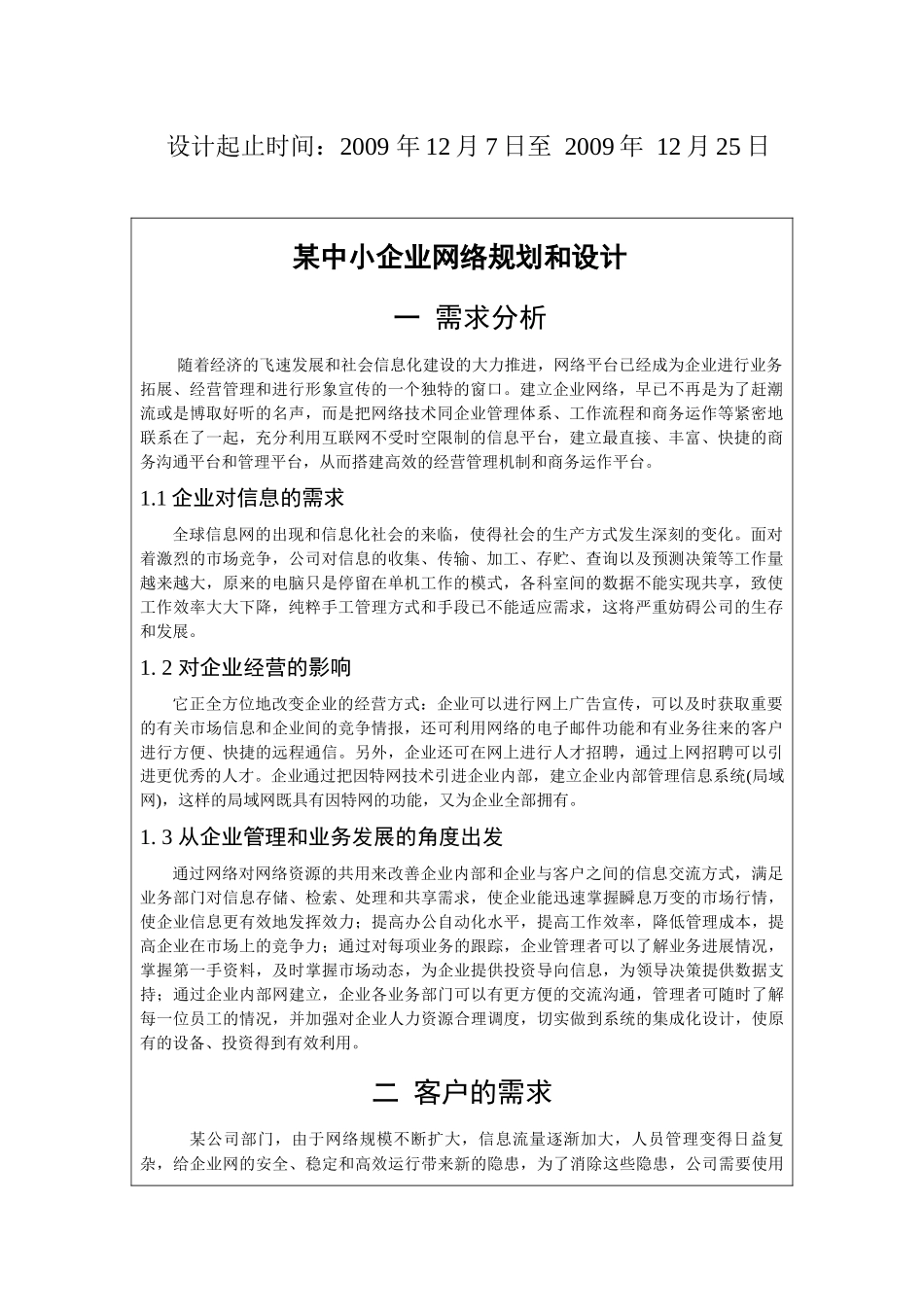 设计起止时间：2009 年 12 月 7 日至 2009 年 12 月 25 日

某中小企业网络规划和设计

一 需求分析

随着经济的飞速发展和社会信息化建设的大力推进，网络平台已经成为企业进行业务拓展、经营管理和进行形象宣传的一个独特的窗口。建立企业网络，早已不再是为了赶潮流或是博取好听的名声，而是把网络技术同企业管理体系、工作流程和商务运作等紧密地联系在了一起，充分利用互联网不受时空限制的信息平台，建立最直接、丰富、快捷的商务沟通平台和管理平台，从而搭建高效的经营管理机制和商务运作平台。

1.1 企业对信息的需求

全球信息网的出现和信息化社会的来临，使得社会的生产方式发生深刻的变化。面对着激烈的市场竞争，公司对信息的收集、传输、加工、存贮、查询以及预测决策等工作量越来越大，原来的电脑只是停留在单机工作的模式，各科室间的数据不能实现共享，致使工作效率大大下降，纯粹手工管理方式和手段已不能适应需求，这将严重妨碍公司的生存和发展。

1. 2 对企业经营的影响

它正全方位地改变企业的经营方式：企业可以进行网上广告宣传，可以及时获取重要的有关市场信息和企业间的竞争情报，还可利用网络的电子邮件功能和有业务往来的客户进行方便、快捷的远程通信。另外，企业还可在网上进行人才招聘，通过上网招聘可以引进更优秀的人才。企业通过把因特网技术引进企业内部，建立企业内部管理信息系统(局域网)，这样的局域网既具有因特网的功能，又为企业全部拥有。

1. 3 从企业管理和业务发展的角度出发

通过网络对网络资源的共用来改善企业内部和企业与客户之间的信息交流方式，满足业务部门对信息存储、检索、处理和共享需求，使企业能迅速掌握瞬息万变的市场行情，使企业信息更有效地发挥效力；提高办公自动化水平，提高工作效率，降低管理成本，提高企业在市场上的竞争力；通过对每项业务的跟踪，企业管理者可以了解业务进展情况，掌握第一手资料，及时掌握市场动态，为企业提供投资导向信息，为领导决策提供数据支持；通过企业内部网建立，企业各业务部门可以有更方便的交流沟通，管理者可随时了解每一位员工的情况，并加强对企业人力资源合理调度，切实做到系统的集成化设计，使原有的设备、投资得到有效利用。

二 客户的需求

某公司部门，由于网络规模不断扩大，信息流量逐渐加大，人员管理变得日益复杂，给企业网的安全、稳定和高效运行带来新的隐患，为了消除这些隐患，公司需要使用